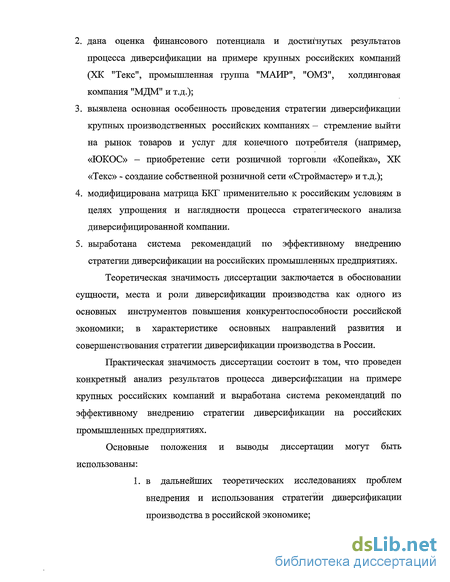 2. дана оценка финансового потенциала и достигнутых результатов процесса диверсификации на примере крупных российских компаний (ХК "Текс", промышленная группа "МАИР", "ОМЗ", холдинговая компания "МДМ" и т.д.);

3. выявлена основная особенность проведения стратегии диверсификации крупных производственных российских компаниях – стремление выйти на рынок товаров и услуг для конечного потребителя (например, «ЮКОС» – приобретение сети розничной торговли «Копейка», ХК «Текс» - создание собственной розничной сети «Строймастер» и т.д.);

4. модифицирована матрица БКГ применительно к российским условиям в целях упрощения и наглядности процесса стратегического анализа диверсифицированной компании.

5. выработана система рекомендаций по эффективному внедрению стратегии диверсификации на российских промышленных предприятиях.

Теоретическая значимость диссертации заключается в обосновании сущности, места и роли диверсификации производства как одного из основных инструментов повышения конкурентоспособности российской экономики; в характеристике основных направлений развития и совершенствования стратегии диверсификации производства в России.

Практическая значимость диссертации состоит в том, что проведен конкретный анализ результатов процесса диверсификации на примере крупных российских компаний и выработана система рекомендаций по эффективному внедрению стратегии диверсификации на российских промышленных предприятиях.

Основные положения и выводы диссертации могут быть использованы:

1. в дальнейших теоретических исследованиях проблем внедрения и использования стратегии диверсификации производства в российской экономике;

dsLib.net
библиотека диссертаций